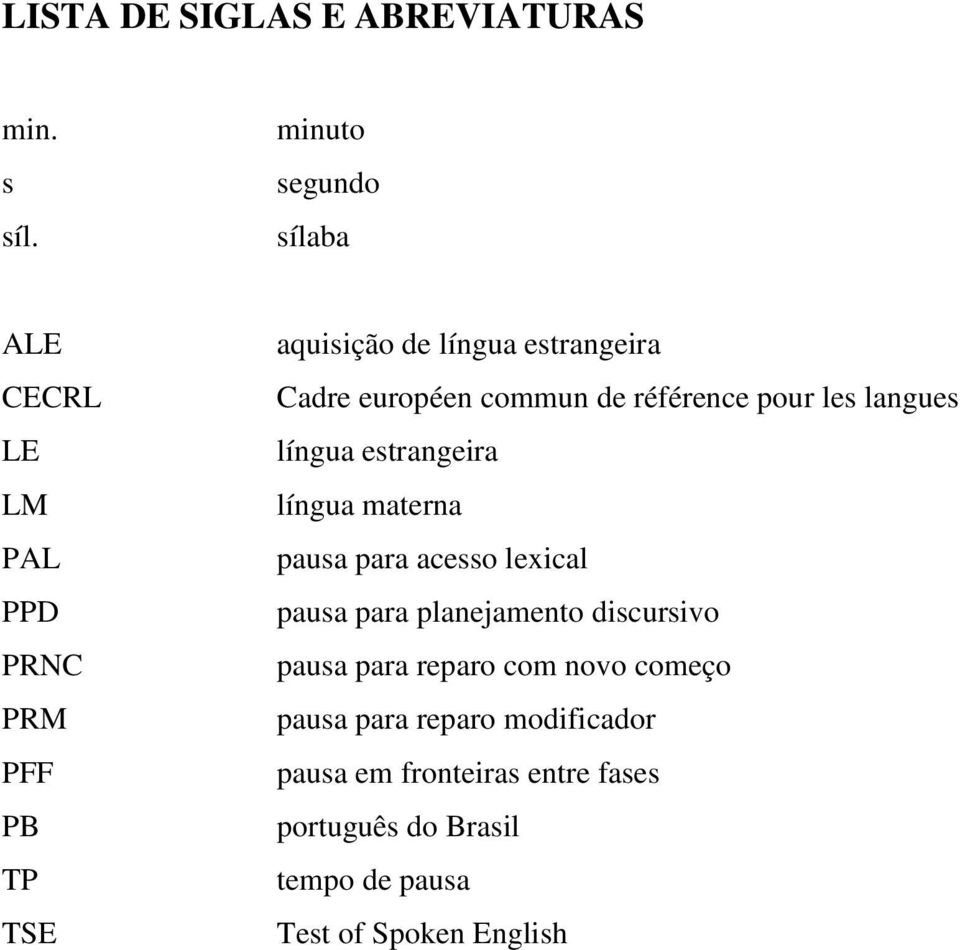 LISTA DE SIGLAS E ABREVIATURAS

min. minuto
s segundo
síl. sílaba

ALE aquisição de língua estrangeira
CECRL Cadre européen commun de référence pour les langues
LE língua estrangeira
LM língua materna
PAL pausa para acesso lexical
PPD pausa para planejamento discursivo
PRNC pausa para reparo com novo começo
PRM pausa para reparo modificador
PFF pausa em fronteiras entre fases
PB português do Brasil
TP tempo de pausa
TSE Test of Spoken English